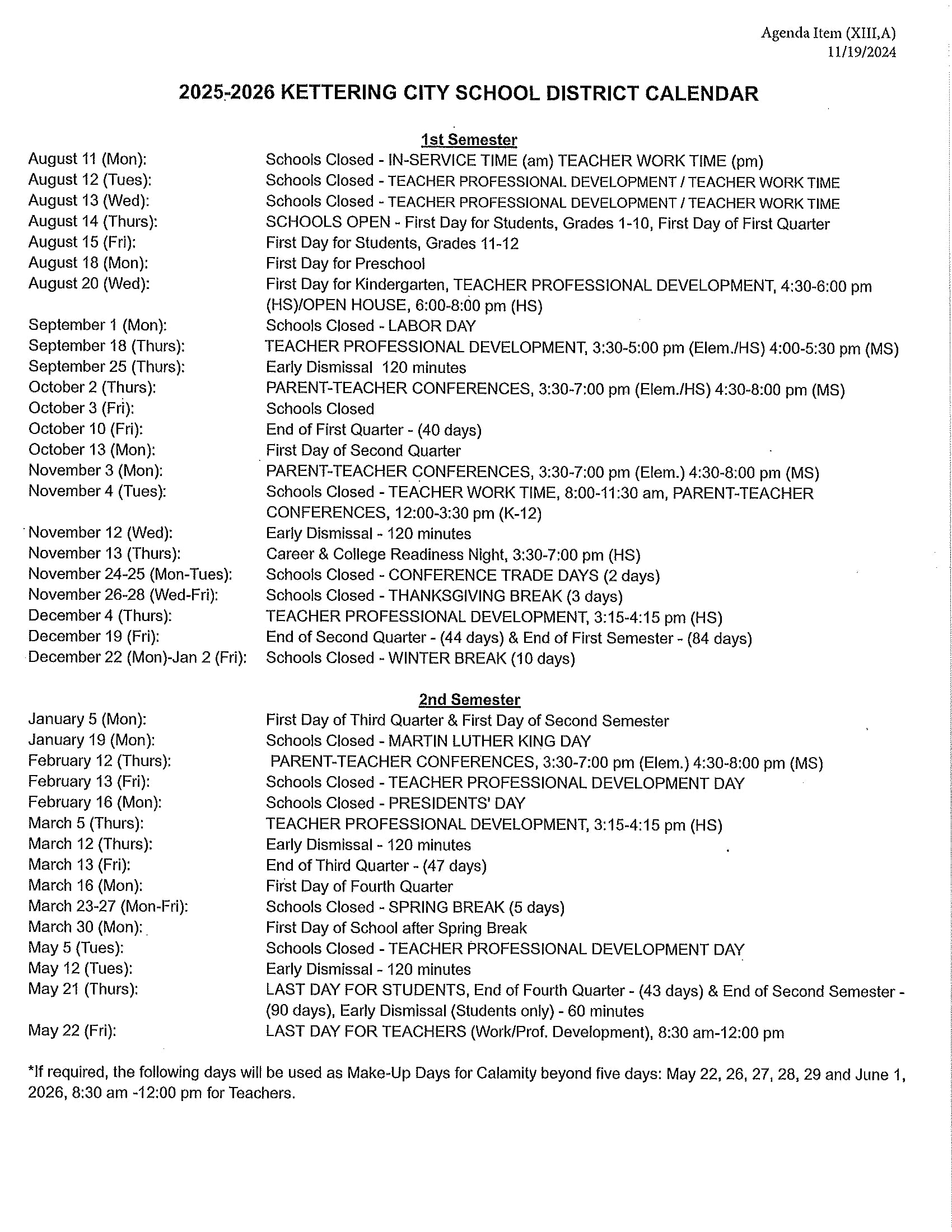 Agenda Item (XIII,A)
11/19/2024

2025-2026 KETTERING CITY SCHOOL DISTRICT CALENDAR

1st Semester

August 11 (Mon): Schools Closed - IN-SERVICE TIME (am) TEACHER WORK TIME (pm)
August 12 (Tues): Schools Closed - TEACHER PROFESSIONAL DEVELOPMENT / TEACHER WORK TIME
August 13 (Wed): Schools Closed - TEACHER PROFESSIONAL DEVELOPMENT / TEACHER WORK TIME
August 14 (Thurs): SCHOOLS OPEN - First Day for Students, Grades 1-10, First Day of First Quarter
August 15 (Fri): First Day for Students, Grades 11-12
August 18 (Mon): First Day for Preschool
August 20 (Wed): First Day for Kindergarten, TEACHER PROFESSIONAL DEVELOPMENT, 4:30-6:00 pm (HS)/OPEN HOUSE, 6:00-8:00 pm (HS)
September 1 (Mon): Schools Closed - LABOR DAY
September 18 (Thurs): TEACHER PROFESSIONAL DEVELOPMENT, 3:30-5:00 pm (Elem./HS) 4:00-5:30 pm (MS)
September 25 (Thurs): Early Dismissal 120 minutes
October 2 (Thurs): PARENT-TEACHER CONFERENCES, 3:30-7:00 pm (Elem./HS) 4:30-8:00 pm (MS)
October 3 (Fri): Schools Closed
October 10 (Fri): End of First Quarter - (40 days)
October 13 (Mon): First Day of Second Quarter
November 3 (Mon): PARENT-TEACHER CONFERENCES, 3:30-7:00 pm (Elem.) 4:30-8:00 pm (MS)
November 4 (Tues): Schools Closed - TEACHER WORK TIME, 8:00-11:30 am, PARENT-TEACHER CONFERENCES, 12:00-3:30 pm (K-12)
November 12 (Wed): Early Dismissal - 120 minutes
November 13 (Thurs): Career & College Readiness Night, 3:30-7:00 pm (HS)
November 24-25 (Mon-Tues): Schools Closed - CONFERENCE TRADE DAYS (2 days)
November 26-28 (Wed-Fri): Schools Closed - THANKSGIVING BREAK (3 days)
December 4 (Thurs): TEACHER PROFESSIONAL DEVELOPMENT, 3:15-4:15 pm (HS)
December 19 (Fri): End of Second Quarter - (44 days) & End of First Semester - (84 days)
December 22 (Mon)-Jan 2 (Fri): Schools Closed - WINTER BREAK (10 days)

2nd Semester

January 5 (Mon): First Day of Third Quarter & First Day of Second Semester
January 19 (Mon): Schools Closed - MARTIN LUTHER KING DAY
February 12 (Thurs): PARENT-TEACHER CONFERENCES, 3:30-7:00 pm (Elem.) 4:30-8:00 pm (MS)
February 13 (Fri): Schools Closed - TEACHER PROFESSIONAL DEVELOPMENT DAY
February 16 (Mon): Schools Closed - PRESIDENTS' DAY
March 5 (Thurs): TEACHER PROFESSIONAL DEVELOPMENT, 3:15-4:15 pm (HS)
March 12 (Thurs): Early Dismissal - 120 minutes
March 13 (Fri): End of Third Quarter - (47 days)
March 16 (Mon): First Day of Fourth Quarter
March 23-27 (Mon-Fri): Schools Closed - SPRING BREAK (5 days)
March 30 (Mon): First Day of School after Spring Break
May 5 (Tues): Schools Closed - TEACHER PROFESSIONAL DEVELOPMENT DAY
May 12 (Tues): Early Dismissal - 120 minutes
May 21 (Thurs): LAST DAY FOR STUDENTS, End of Fourth Quarter - (43 days) & End of Second Semester - (90 days), Early Dismissal (Students only) - 60 minutes
May 22 (Fri): LAST DAY FOR TEACHERS (Work/Prof. Development), 8:30 am-12:00 pm

*If required, the following days will be used as Make-Up Days for Calamity beyond five days: May 22, 26, 27, 28, 29 and June 1, 2026, 8:30 am -12:00 pm for Teachers.